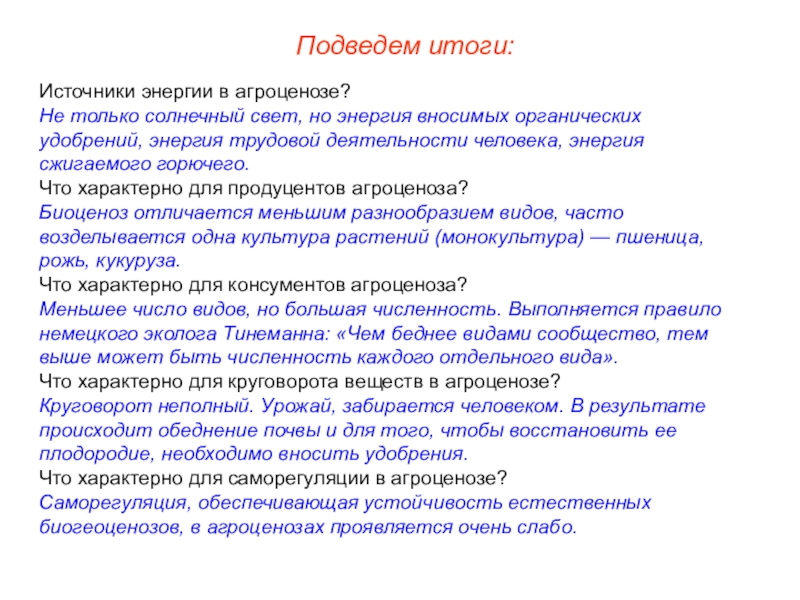 Подведем итоги:

Источники энергии в агроценозе?
Не только солнечный свет, но энергия вносимых органических удобрений, энергия трудовой деятельности человека, энергия сжигаемого горючего.
Что характерно для продуцентов агроценоза?
Биоценоз отличается меньшим разнообразием видов, часто возделывается одна культура растений (монокультура) — пшеница, рожь, кукуруза.
Что характерно для консументов агроценоза?
Меньшее число видов, но большая численность. Выполняется правило немецкого эколога Тинеманна: «Чем беднее видами сообщество, тем выше может быть численность каждого отдельного вида».
Что характерно для круговорота веществ в агроценозе?
Круговорот неполный. Урожай, забирается человеком. В результате происходит обеднение почвы и для того, чтобы восстановить ее плодородие, необходимо вносить удобрения.
Что характерно для саморегуляции в агроценозе?
Саморегуляция, обеспечивающая устойчивость естественных биогеоценозов, в агроценозах проявляется очень слабо.